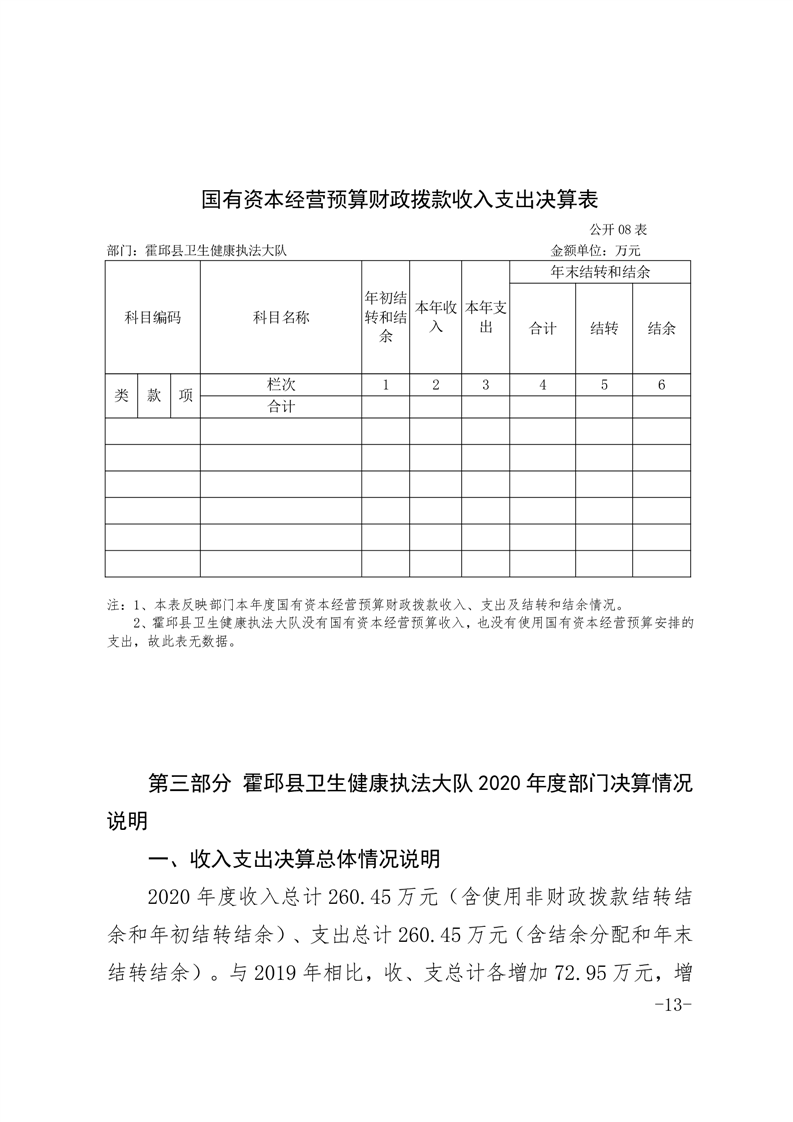 国有资本经营预算财政拨款收入支出决算表

公开 08 表

部门：霍邱县卫生健康执法大队

金额单位：万元

| 科目编码 | | | 科目名称 | 年初结转和结余 | 本年收入 | 本年支出 | 年末结转和结余 | | |
|---|---|---|---|---|---|---|---|---|---|
| | | | | | | | 合计 | 结转 | 结余 |
| 类 | 款 | 项 | 栏次 | 1 | 2 | 3 | 4 | 5 | 6 |
| | | | 合计 | | | | | | |
| | | | | | | | | | |
| | | | | | | | | | |
| | | | | | | | | | |
| | | | | | | | | | |
| | | | | | | | | | |
| | | | | | | | | | |

注：1、本表反映部门本年度国有资本经营预算财政拨款收入、支出及结转和结余情况。
2、霍邱县卫生健康执法大队没有国有资本经营预算收入，也没有使用国有资本经营预算安排的支出，故此表无数据。

第三部分 霍邱县卫生健康执法大队 2020 年度部门决算情况说明

一、收入支出决算总体情况说明

2020 年度收入总计 260.45 万元（含使用非财政拨款结转结余和年初结转结余）、支出总计 260.45 万元（含结余分配和年末结转结余）。与 2019 年相比，收、支总计各增加 72.95 万元，增

-13-